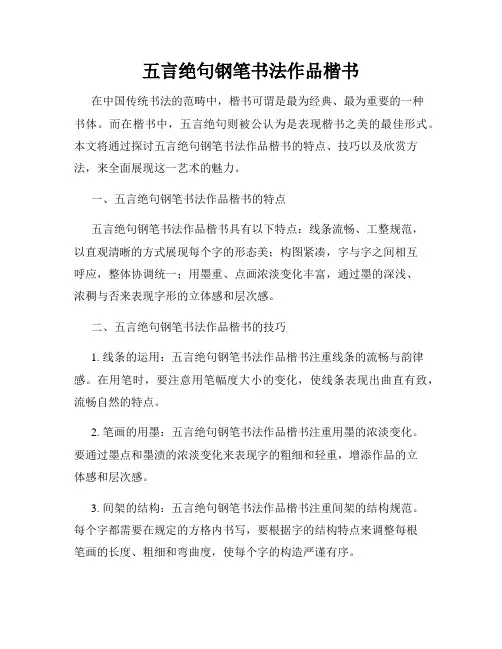 五言绝句钢笔书法作品楷书

在中国传统书法的范畴中，楷书可谓是最为经典、最为重要的一种书体。而在楷书中，五言绝句则被公认为是表现楷书之美的最佳形式。本文将通过探讨五言绝句钢笔书法作品楷书的特点、技巧以及欣赏方法，来全面展现这一艺术的魅力。

一、五言绝句钢笔书法作品楷书的特点

五言绝句钢笔书法作品楷书具有以下特点：线条流畅、工整规范，以直观清晰的方式展现每个字的形态美；构图紧凑，字与字之间相互呼应，整体协调统一；用墨重、点画浓淡变化丰富，通过墨的深浅、浓稠与否来表现字形的立体感和层次感。

二、五言绝句钢笔书法作品楷书的技巧

1. 线条的运用：五言绝句钢笔书法作品楷书注重线条的流畅与韵律感。在用笔时，要注意用笔幅度大小的变化，使线条表现出曲直有致，流畅自然的特点。

2. 笔画的用墨：五言绝句钢笔书法作品楷书注重用墨的浓淡变化。要通过墨点和墨渍的浓淡变化来表现字的粗细和轻重，增添作品的立体感和层次感。

3. 间架的结构：五言绝句钢笔书法作品楷书注重间架的结构规范。每个字都需要在规定的方格内书写，要根据字的结构特点来调整每根笔画的长度、粗细和弯曲度，使每个字的构造严谨有序。